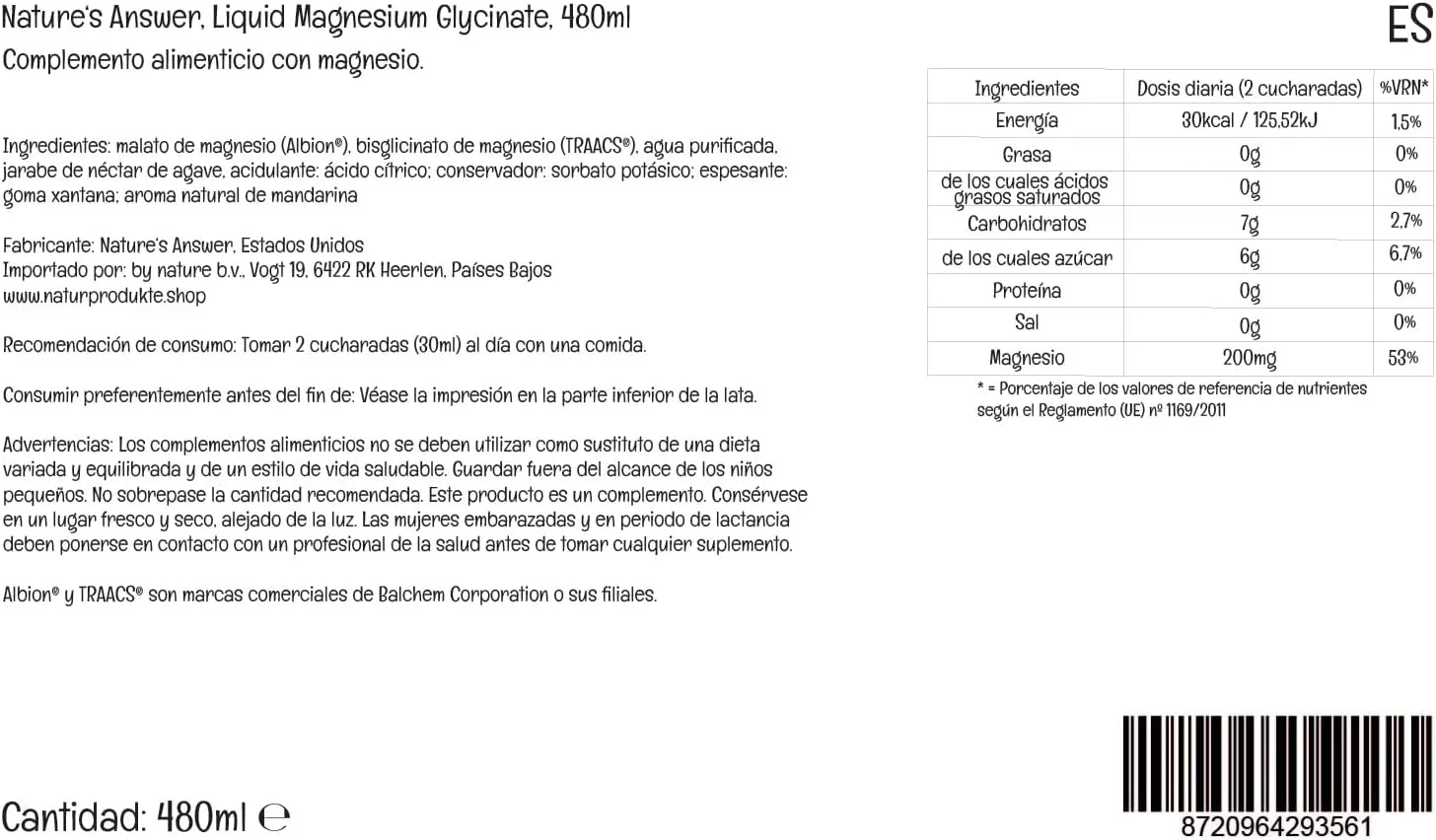 Nature's Answer, Liquid Magnesium Glycinate, 480ml

ES

Complemento alimenticio con magnesio.

Ingredientes: malato de magnesio (Albion®), bisglicinato de magnesio (TRAACS®), agua purificada, jarabe de néctar de agave, acidulante: ácido cítrico; conservador: sorbato potásico; espesante: goma xantana; aroma natural de mandarina

Fabricante: Nature's Answer, Estados Unidos
Importado por: by nature b.v., Vogt 19, 6422 RK Heerlen, Países Bajos
www.naturprodukte.shop

Recomendación de consumo: Tomar 2 cucharadas (30ml) al día con una comida.

Consumir preferentemente antes del fin de: Véase la impresión en la parte inferior de la lata.

Advertencias: Los complementos alimenticios no se deben utilizar como sustituto de una dieta variada y equilibrada y de un estilo de vida saludable. Guardar fuera del alcance de los niños pequeños. No sobrepase la cantidad recomendada. Este producto es un complemento. Consérvese en un lugar fresco y seco, alejado de la luz. Las mujeres embarazadas y en periodo de lactancia deben ponerse en contacto con un profesional de la salud antes de tomar cualquier suplemento.

Albion® y TRAACS® son marcas comerciales de Balchem Corporation o sus filiales.

| Ingredientes | Dosis diaria (2 cucharadas) | %VRN* |
|---|---|---|
| Energía | 30kcal / 125,52kJ | 1,5% |
| Grasa | 0g | 0% |
| de los cuales ácidos grasos saturados | 0g | 0% |
| Carbohidratos | 7g | 2,7% |
| de los cuales azúcar | 6g | 6,7% |
| Proteína | 0g | 0% |
| Sal | 0g | 0% |
| Magnesio | 200mg | 53% |

* = Porcentaje de los valores de referencia de nutrientes según el Reglamento (UE) nº 1169/2011

Cantidad: 480ml ℮

8720964293561